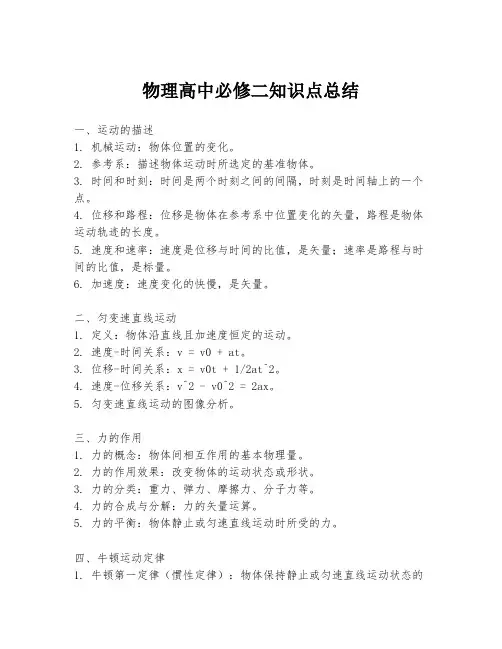 物理高中必修二知识点总结

一、运动的描述
1. 机械运动：物体位置的变化。
2. 参考系：描述物体运动时所选定的基准物体。
3. 时间和时刻：时间是两个时刻之间的间隔，时刻是时间轴上的一个点。
4. 位移和路程：位移是物体在参考系中位置变化的矢量，路程是物体运动轨迹的长度。
5. 速度和速率：速度是位移与时间的比值，是矢量；速率是路程与时间的比值，是标量。
6. 加速度：速度变化的快慢，是矢量。

二、匀变速直线运动
1. 定义：物体沿直线且加速度恒定的运动。
2. 速度-时间关系：v = v0 + at。
3. 位移-时间关系：x = v0t + 1/2at^2。
4. 速度-位移关系：v^2 - v0^2 = 2ax。
5. 匀变速直线运动的图像分析。

三、力的作用
1. 力的概念：物体间相互作用的基本物理量。
2. 力的作用效果：改变物体的运动状态或形状。
3. 力的分类：重力、弹力、摩擦力、分子力等。
4. 力的合成与分解：力的矢量运算。
5. 力的平衡：物体静止或匀速直线运动时所受的力。

四、牛顿运动定律
1. 牛顿第一定律（惯性定律）：物体保持静止或匀速直线运动状态的